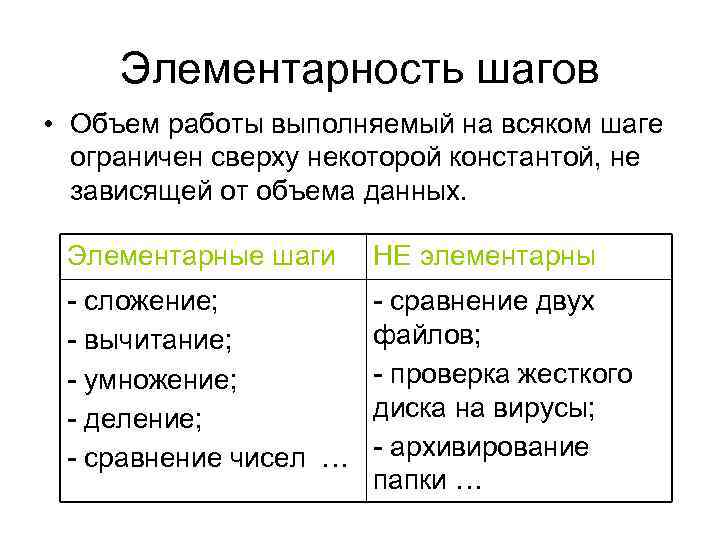 Элементарность шагов

• Объем работы выполняемый на всяком шаге ограничен сверху некоторой константой, не зависящей от объема данных.

| Элементарные шаги | НЕ элементарны |
|---|---|
| - сложение;<br>- вычитание;<br>- умножение;<br>- деление;<br>- сравнение чисел … | - сравнение двух файлов;<br>- проверка жесткого диска на вирусы;<br>- архивирование папки … |